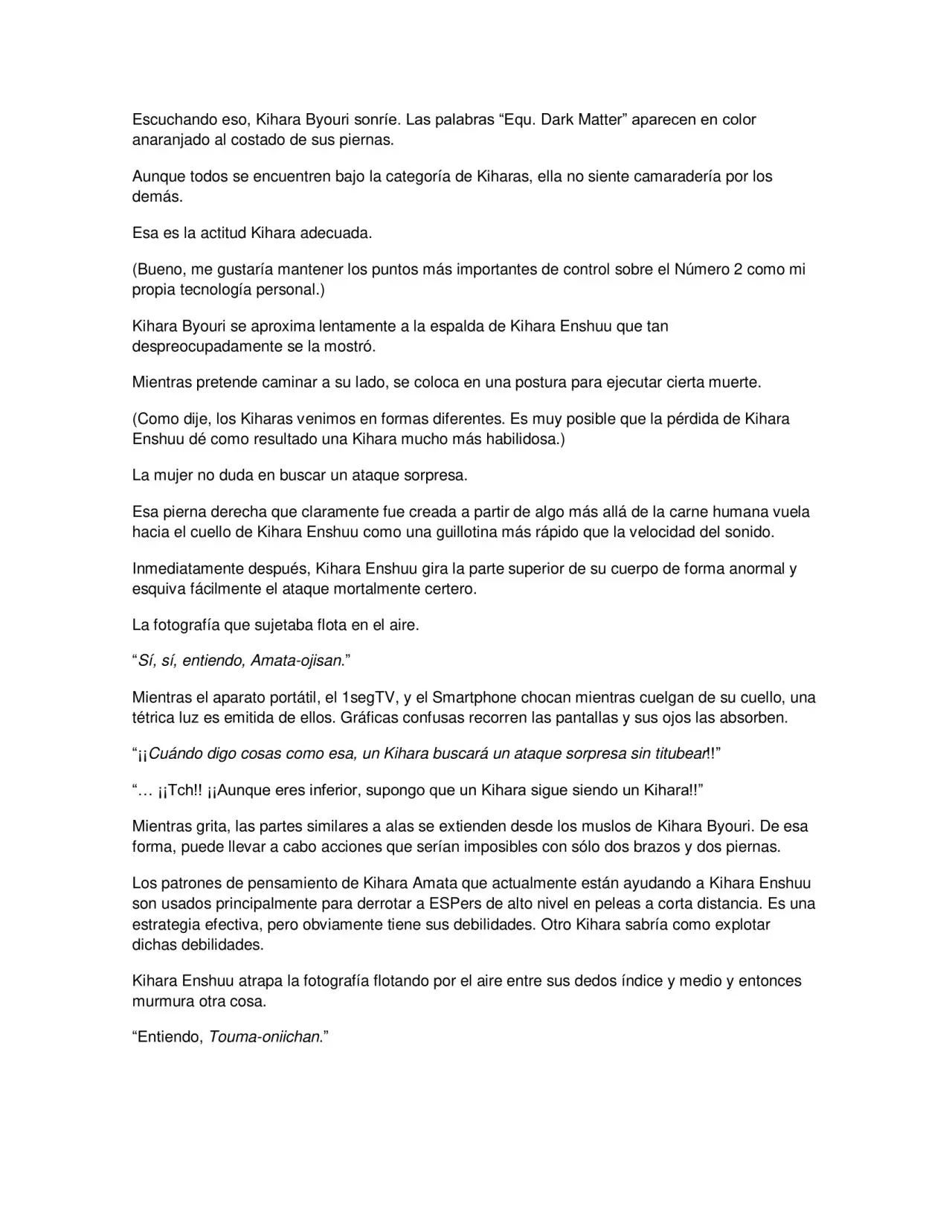 Escuchando eso, Kihara Byouri sonríe. Las palabras "Equ. Dark Matter" aparecen en color anaranjado al costado de sus piernas.

Aunque todos se encuentren bajo la categoría de Kiharas, ella no siente camaradería por los demás.

Esa es la actitud Kihara adecuada.

(Bueno, me gustaría mantener los puntos más importantes de control sobre el Número 2 como mi propia tecnología personal.)

Kihara Byouri se aproxima lentamente a la espalda de Kihara Enshuu que tan despreocupadamente se la mostró.

Mientras pretende caminar a su lado, se coloca en una postura para ejecutar cierta muerte.

(Como dije, los Kiharas venimos en formas diferentes. Es muy posible que la pérdida de Kihara Enshuu dé como resultado una Kihara mucho más habilidosa.)

La mujer no duda en buscar un ataque sorpresa.

Esa pierna derecha que claramente fue creada a partir de algo más allá de la carne humana vuela hacia el cuello de Kihara Enshuu como una guillotina más rápido que la velocidad del sonido.

Inmediatamente después, Kihara Enshuu gira la parte superior de su cuerpo de forma anormal y esquiva fácilmente el ataque mortalmente certero.

La fotografía que sujetaba flota en el aire.

"Sí, sí, entiendo, Amata-ojisan."

Mientras el aparato portátil, el 1segTV, y el Smartphone chocan mientras cuelgan de su cuello, una tétrica luz es emitida de ellos. Gráficas confusas recorren las pantallas y sus ojos las absorben.

"¡¡Cuándo digo cosas como esa, un Kihara buscará un ataque sorpresa sin titubear!!"

"… ¡¡Tch!! ¡¡Aunque eres inferior, supongo que un Kihara sigue siendo un Kihara!!"

Mientras grita, las partes similares a alas se extienden desde los muslos de Kihara Byouri. De esa forma, puede llevar a cabo acciones que serían imposibles con sólo dos brazos y dos piernas.

Los patrones de pensamiento de Kihara Amata que actualmente están ayudando a Kihara Enshuu son usados principalmente para derrotar a ESPers de alto nivel en peleas a corta distancia. Es una estrategia efectiva, pero obviamente tiene sus debilidades. Otro Kihara sabría como explotar dichas debilidades.

Kihara Enshuu atrapa la fotografía flotando por el aire entre sus dedos índice y medio y entonces murmura otra cosa.

"Entiendo, Touma-oniichan."